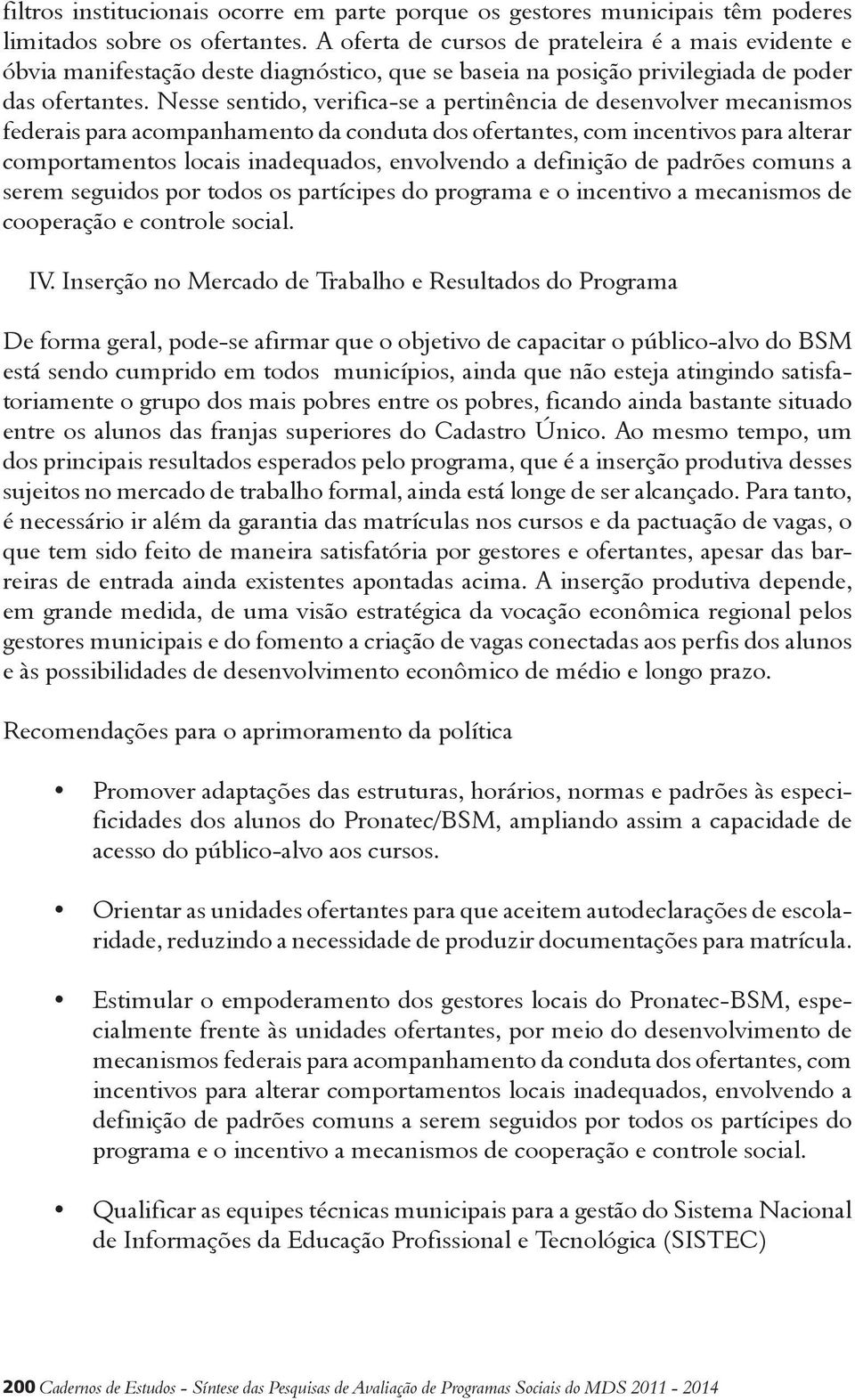 filtros institucionais ocorre em parte porque os gestores municipais têm poderes limitados sobre os ofertantes. A oferta de cursos de prateleira é a mais evidente e óbvia manifestação deste diagnóstico, que se baseia na posição privilegiada de poder das ofertantes. Nesse sentido, verifica-se a pertinência de desenvolver mecanismos federais para acompanhamento da conduta dos ofertantes, com incentivos para alterar comportamentos locais inadequados, envolvendo a definição de padrões comuns a serem seguidos por todos os partícipes do programa e o incentivo a mecanismos de cooperação e controle social.

IV. Inserção no Mercado de Trabalho e Resultados do Programa

De forma geral, pode-se afirmar que o objetivo de capacitar o público-alvo do BSM está sendo cumprido em todos municípios, ainda que não esteja atingindo satisfatoriamente o grupo dos mais pobres entre os pobres, ficando ainda bastante situado entre os alunos das franjas superiores do Cadastro Único. Ao mesmo tempo, um dos principais resultados esperados pelo programa, que é a inserção produtiva desses sujeitos no mercado de trabalho formal, ainda está longe de ser alcançado. Para tanto, é necessário ir além da garantia das matrículas nos cursos e da pactuação de vagas, o que tem sido feito de maneira satisfatória por gestores e ofertantes, apesar das barreiras de entrada ainda existentes apontadas acima. A inserção produtiva depende, em grande medida, de uma visão estratégica da vocação econômica regional pelos gestores municipais e do fomento a criação de vagas conectadas aos perfis dos alunos e às possibilidades de desenvolvimento econômico de médio e longo prazo.

Recomendações para o aprimoramento da política

• Promover adaptações das estruturas, horários, normas e padrões às especificidades dos alunos do Pronatec/BSM, ampliando assim a capacidade de acesso do público-alvo aos cursos.

• Orientar as unidades ofertantes para que aceitem autodeclarações de escolaridade, reduzindo a necessidade de produzir documentações para matrícula.

• Estimular o empoderamento dos gestores locais do Pronatec-BSM, especialmente frente às unidades ofertantes, por meio do desenvolvimento de mecanismos federais para acompanhamento da conduta dos ofertantes, com incentivos para alterar comportamentos locais inadequados, envolvendo a definição de padrões comuns a serem seguidos por todos os partícipes do programa e o incentivo a mecanismos de cooperação e controle social.

• Qualificar as equipes técnicas municipais para a gestão do Sistema Nacional de Informações da Educação Profissional e Tecnológica (SISTEC)

200 Cadernos de Estudos - Síntese das Pesquisas de Avaliação de Programas Sociais do MDS 2011 - 2014